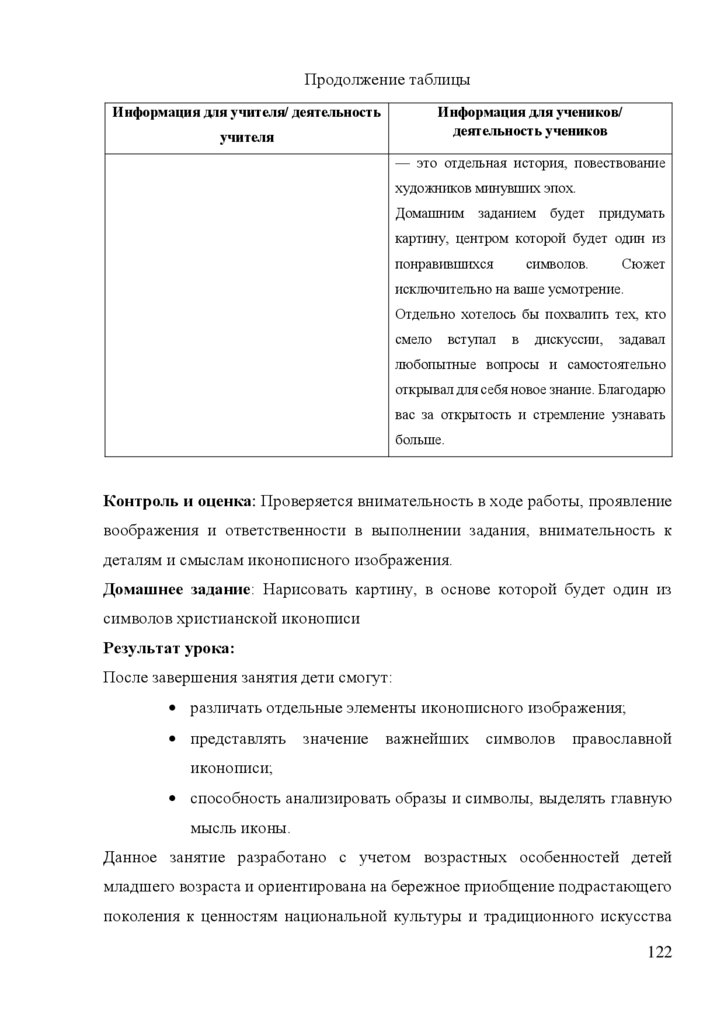 Продолжение таблицы

| Информация для учителя/ деятельность учителя | Информация для учеников/ деятельность учеников |
|---|---|
| | — это отдельная история, повествование художников минувших эпох. Домашним заданием будет придумать картину, центром которой будет один из понравившихся символов. Сюжет исключительно на ваше усмотрение. Отдельно хотелось бы похвалить тех, кто смело вступал в дискуссии, задавал любопытные вопросы и самостоятельно открывал для себя новое знание. Благодарю вас за открытость и стремление узнавать больше. |

**Контроль и оценка:** Проверяется внимательность в ходе работы, проявление воображения и ответственности в выполнении задания, внимательность к деталям и смыслам иконописного изображения.

**Домашнее задание**: Нарисовать картину, в основе которой будет один из символов христианской иконописи

**Результат урока:**

После завершения занятия дети смогут:

• различать отдельные элементы иконописного изображения;
• представлять значение важнейших символов православной иконописи;
• способность анализировать образы и символы, выделять главную мысль иконы.

Данное занятие разработано с учетом возрастных особенностей детей младшего возраста и ориентирована на бережное приобщение подрастающего поколения к ценностям национальной культуры и традиционного искусства

122